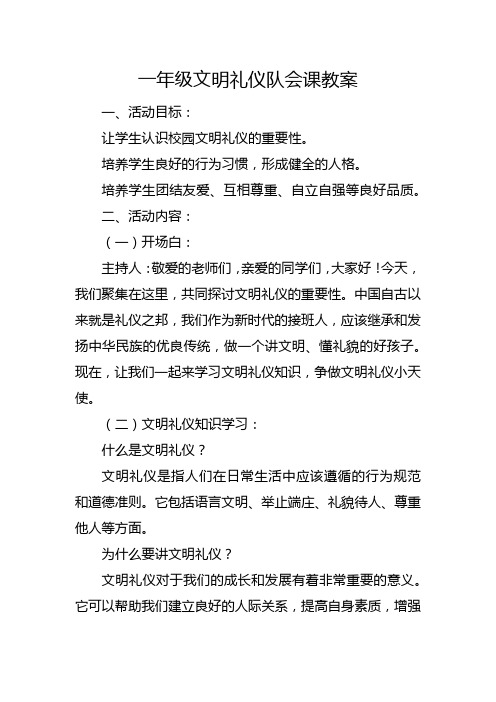 一年级文明礼仪队会课教案

一、活动目标：

让学生认识校园文明礼仪的重要性。

培养学生良好的行为习惯，形成健全的人格。

培养学生团结友爱、互相尊重、自立自强等良好品质。

二、活动内容：

（一）开场白：

主持人：敬爱的老师们，亲爱的同学们，大家好！今天，我们聚集在这里，共同探讨文明礼仪的重要性。中国自古以来就是礼仪之邦，我们作为新时代的接班人，应该继承和发扬中华民族的优良传统，做一个讲文明、懂礼貌的好孩子。现在，让我们一起来学习文明礼仪知识，争做文明礼仪小天使。

（二）文明礼仪知识学习：

什么是文明礼仪？

文明礼仪是指人们在日常生活中应该遵循的行为规范和道德准则。它包括语言文明、举止端庄、礼貌待人、尊重他人等方面。

为什么要讲文明礼仪？

文明礼仪对于我们的成长和发展有着非常重要的意义。它可以帮助我们建立良好的人际关系，提高自身素质，增强